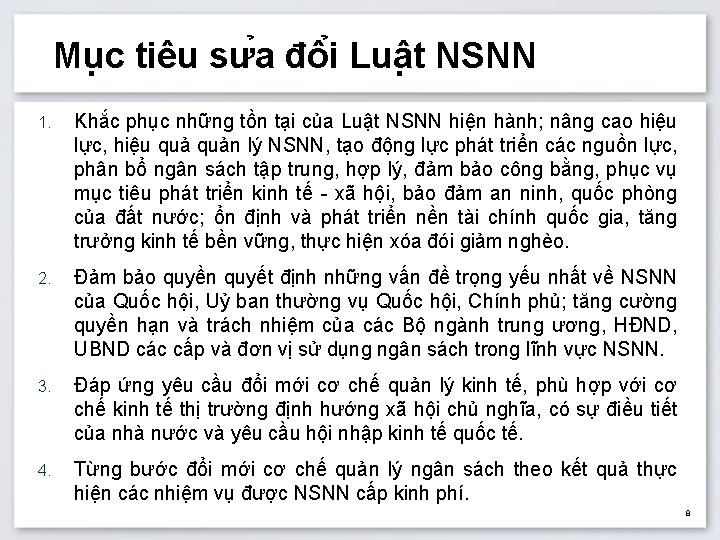 Mục tiêu sửa đổi Luật NSNN

1. Khắc phục những tồn tại của Luật NSNN hiện hành; nâng cao hiệu lực, hiệu quả quản lý NSNN, tạo động lực phát triển các nguồn lực, phân bổ ngân sách tập trung, hợp lý, đảm bảo công bằng, phục vụ mục tiêu phát triển kinh tế - xã hội, bảo đảm an ninh, quốc phòng của đất nước; ổn định và phát triển nền tài chính quốc gia, tăng trưởng kinh tế bền vững, thực hiện xóa đói giảm nghèo.

2. Đảm bảo quyền quyết định những vấn đề trọng yếu nhất về NSNN của Quốc hội, Uỷ ban thường vụ Quốc hội, Chính phủ; tăng cường quyền hạn và trách nhiệm của các Bộ ngành trung ương, HĐND, UBND các cấp và đơn vị sử dụng ngân sách trong lĩnh vực NSNN.

3. Đáp ứng yêu cầu đổi mới cơ chế quản lý kinh tế, phù hợp với cơ chế kinh tế thị trường định hướng xã hội chủ nghĩa, có sự điều tiết của nhà nước và yêu cầu hội nhập kinh tế quốc tế.

4. Từng bước đổi mới cơ chế quản lý ngân sách theo kết quả thực hiện các nhiệm vụ được NSNN cấp kinh phí.

8